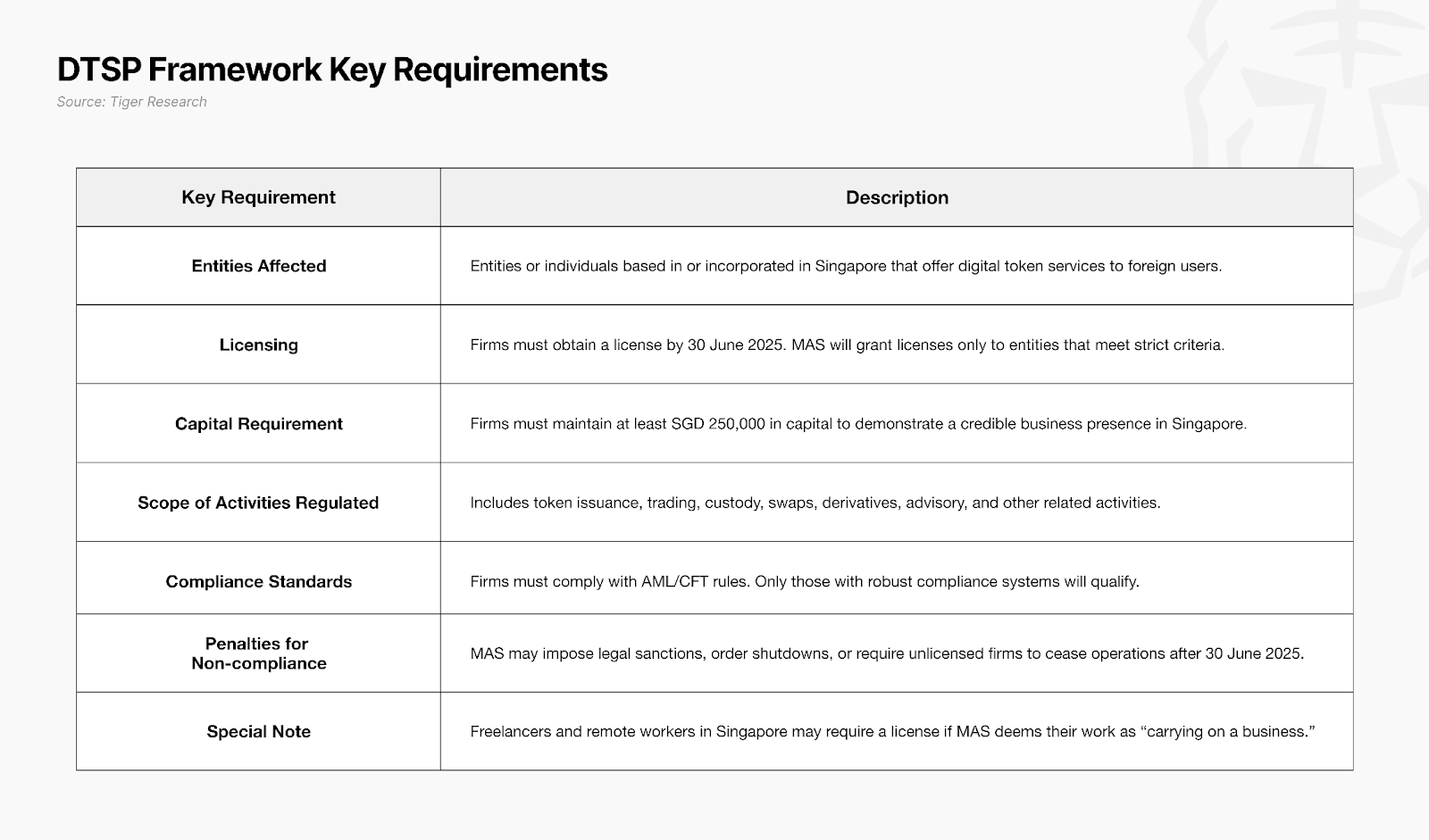 DTSP Framework Key Requirements

Source: Tiger Research

| Key Requirement | Description |
|---|---|
| Entities Affected | Entities or individuals based in or incorporated in Singapore that offer digital token services to foreign users. |
| Licensing | Firms must obtain a license by 30 June 2025. MAS will grant licenses only to entities that meet strict criteria. |
| Capital Requirement | Firms must maintain at least SGD 250,000 in capital to demonstrate a credible business presence in Singapore. |
| Scope of Activities Regulated | Includes token issuance, trading, custody, swaps, derivatives, advisory, and other related activities. |
| Compliance Standards | Firms must comply with AML/CFT rules. Only those with robust compliance systems will qualify. |
| Penalties for Non-compliance | MAS may impose legal sanctions, order shutdowns, or require unlicensed firms to cease operations after 30 June 2025. |
| Special Note | Freelancers and remote workers in Singapore may require a license if MAS deems their work as “carrying on a business.” |